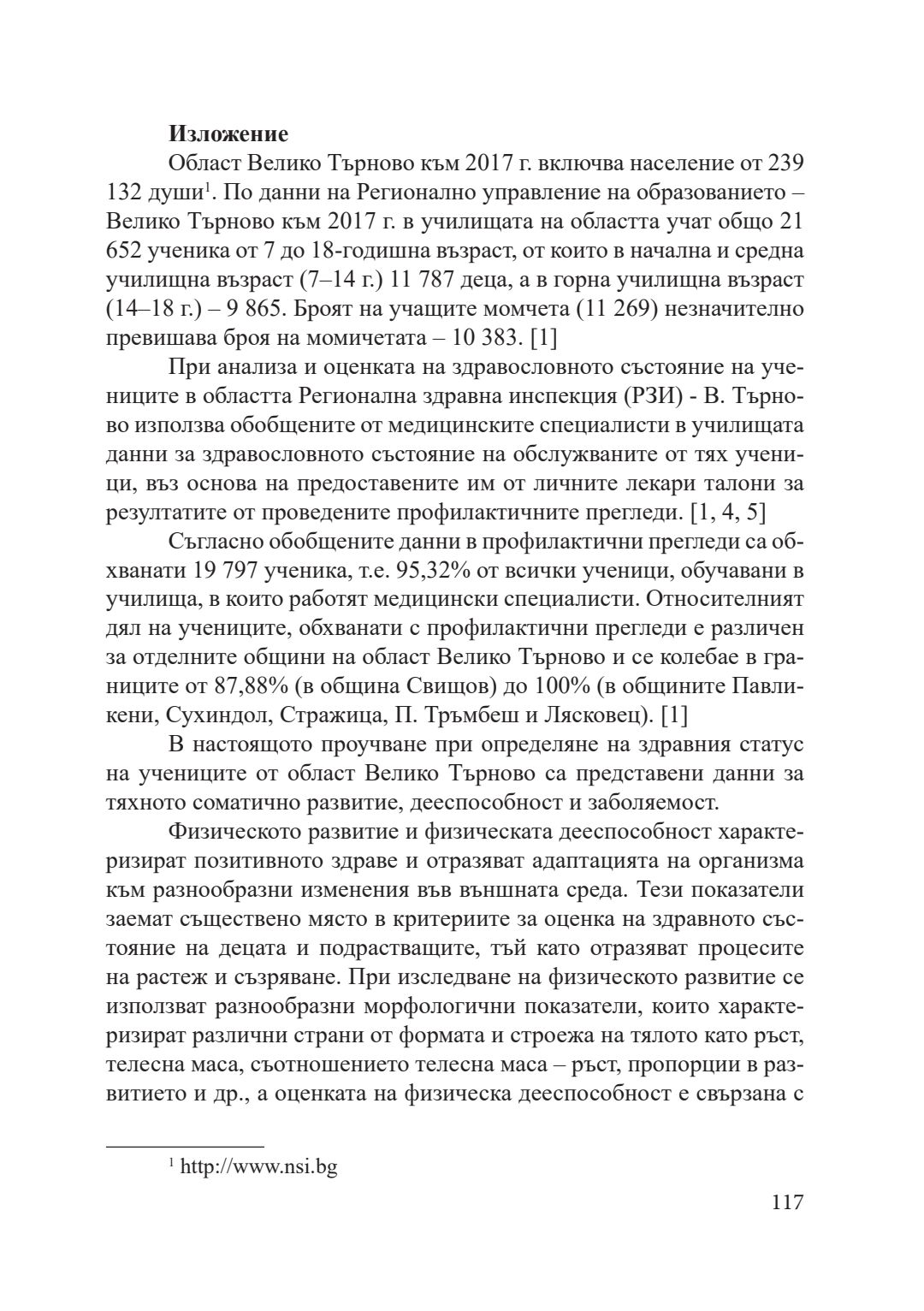 **Изложение**

Област Велико Търново към 2017 г. включва население от 239 132 души$^1$. По данни на Регионално управление на образованието – Велико Търново към 2017 г. в училищата на областта учат общо 21 652 ученика от 7 до 18-годишна възраст, от които в начална и средна училищна възраст (7–14 г.) 11 787 деца, а в горна училищна възраст (14–18 г.) – 9 865. Броят на учащите момчета (11 269) незначително превишава броя на момичетата – 10 383. [1]

При анализа и оценката на здравословното състояние на учениците в областта Регионална здравна инспекция (РЗИ) - В. Търново използва обобщените от медицинските специалисти в училищата данни за здравословното състояние на обслужваните от тях ученици, въз основа на предоставените им от личните лекари талони за резултатите от проведените профилактичните прегледи. [1, 4, 5]

Съгласно обобщените данни в профилактични прегледи са обхванати 19 797 ученика, т.е. 95,32% от всички ученици, обучавани в училища, в които работят медицински специалисти. Относителният дял на учениците, обхванати с профилактични прегледи е различен за отделните общини на област Велико Търново и се колебае в границите от 87,88% (в община Свищов) до 100% (в общините Павликени, Сухиндол, Стражица, П. Тръмбеш и Лясковец). [1]

В настоящото проучване при определяне на здравния статус на учениците от област Велико Търново са представени данни за тяхното соматично развитие, дееспособност и заболяемост.

Физическото развитие и физическата дееспособност характеризират позитивното здраве и отразяват адаптацията на организма към разнообразни изменения във външната среда. Тези показатели заемат съществено място в критериите за оценка на здравното състояние на децата и подрастващите, тъй като отразяват процесите на растеж и съзряване. При изследване на физическото развитие се използват разнообразни морфологични показатели, които характеризират различни страни от формата и строежа на тялото като ръст, телесна маса, съотношението телесна маса – ръст, пропорции в развитието и др., а оценката на физическа дееспособност е свързана с

$^1$ http://www.nsi.bg

117